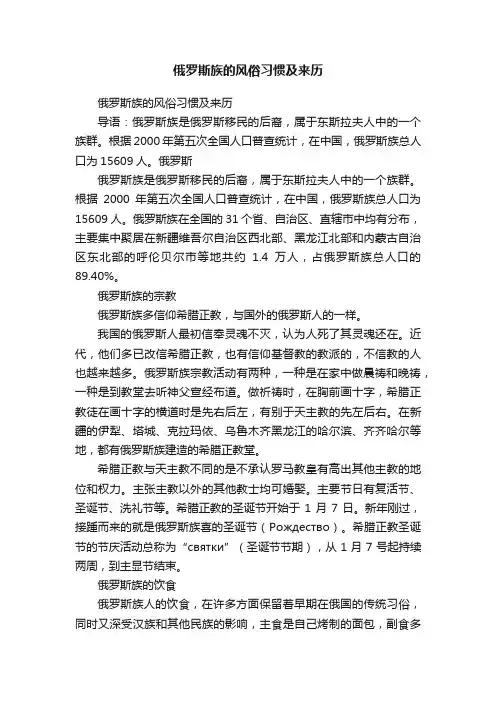 俄罗斯族的风俗习惯及来历

俄罗斯族的风俗习惯及来历

导语：俄罗斯族是俄罗斯移民的后裔，属于东斯拉夫人中的一个族群。根据 2000 年第五次全国人口普查统计，在中国，俄罗斯族总人口为 15609 人。俄罗斯

俄罗斯族是俄罗斯移民的后裔，属于东斯拉夫人中的一个族群。根据 2000 年第五次全国人口普查统计，在中国，俄罗斯族总人口为 15609 人。俄罗斯族在全国的 31 个省、自治区、直辖市中均有分布，主要集中聚居在新疆维吾尔自治区西北部、黑龙江北部和内蒙古自治区东北部的呼伦贝尔市等地共约 1.4 万人，占俄罗斯族总人口的 89.40%。

俄罗斯族的宗教

俄罗斯族多信仰希腊正教，与国外的俄罗斯人的一样。

我国的俄罗斯人最初信奉灵魂不灭，认为人死了其灵魂还在。近代，他们多已改信希腊正教，也有信仰基督教的教派的，不信教的人也越来越多。俄罗斯族宗教活动有两种，一种是在家中做晨祷和晚祷，一种是到教堂去听神父宣经布道。做祈祷时，在胸前画十字，希腊正教徒在画十字的横道时是先右后左，有别于天主教的先左后右。在新疆的伊犁、塔城、克拉玛依、乌鲁木齐黑龙江的哈尔滨、齐齐哈尔等地，都有俄罗斯族建造的希腊正教堂。

希腊正教与天主教不同的是不承认罗马教皇有高出其他主教的地位和权力。主张主教以外的其他教士均可婚娶。主要节日有复活节、圣诞节、洗礼节等。希腊正教的圣诞节开始于 1 月 7 日。新年刚过，接踵而来的就是俄罗斯族喜的圣诞节（Рождество）。希腊正教圣诞节的节庆活动总称为“святки”（圣诞节节期），从 1 月 7 号起持续两周，到主显节结束。

俄罗斯族的饮食

俄罗斯族人的饮食，在许多方面保留着早期在俄国的传统习俗，同时又深受汉族和其他民族的影响，主食是自己烤制的面包，副食多